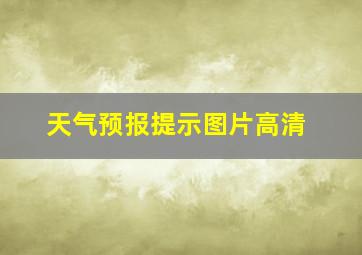 天气预报提示图片高清